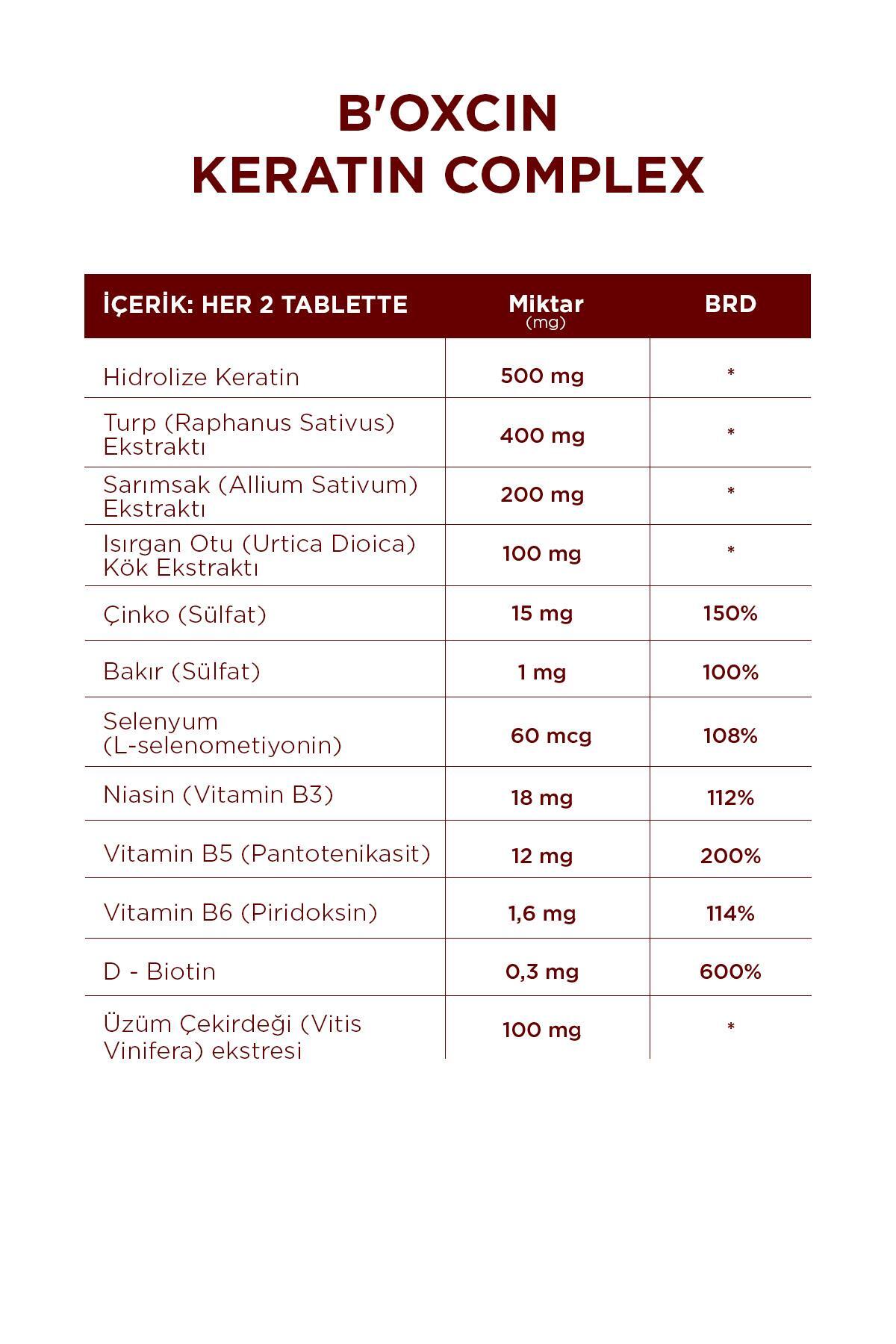 B'OXCIN
KERATIN COMPLEX

| İÇERİK: HER 2 TABLETTE | Miktar (mg) | BRD |
|---|---|---|
| Hidrolize Keratin | 500 mg | * |
| Turp (Raphanus Sativus) Ekstraktı | 400 mg | * |
| Sarımsak (Allium Sativum) Ekstraktı | 200 mg | * |
| Isırgan Otu (Urtica Dioica) Kök Ekstraktı | 100 mg | * |
| Çinko (Sülfat) | 15 mg | 150% |
| Bakır (Sülfat) | 1 mg | 100% |
| Selenyum (L-selenometiyonin) | 60 mcg | 108% |
| Niasin (Vitamin B3) | 18 mg | 112% |
| Vitamin B5 (Pantotenikasit) | 12 mg | 200% |
| Vitamin B6 (Piridoksin) | 1,6 mg | 114% |
| D - Biotin | 0,3 mg | 600% |
| Üzüm Çekirdeği (Vitis Vinifera) ekstresi | 100 mg | * |